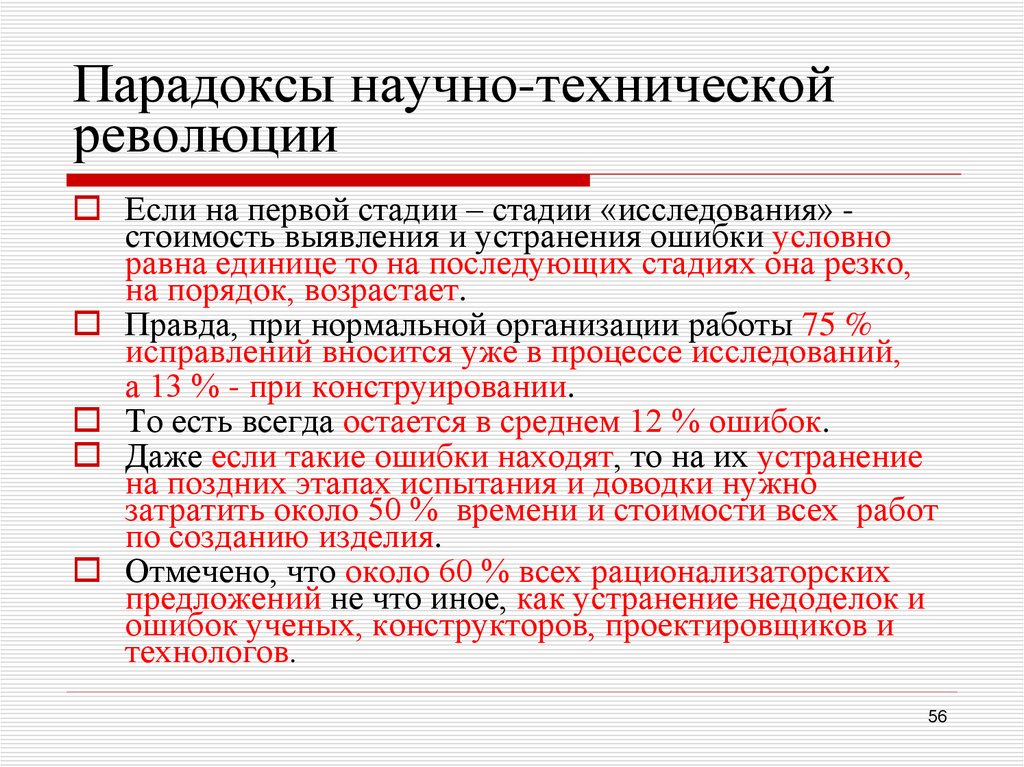 Парадоксы научно-технической революции

Если на первой стадии – стадии «исследования» - стоимость выявления и устранения ошибки условно равна единице то на последующих стадиях она резко, на порядок, возрастает.

Правда, при нормальной организации работы 75 % исправлений вносится уже в процессе исследований, а 13 % - при конструировании.

То есть всегда остается в среднем 12 % ошибок.

Даже если такие ошибки находят, то на их устранение на поздних этапах испытания и доводки нужно затратить около 50 % времени и стоимости всех работ по созданию изделия.

Отмечено, что около 60 % всех рационализаторских предложений не что иное, как устранение недоделок и ошибок ученых, конструкторов, проектировщиков и технологов.

56